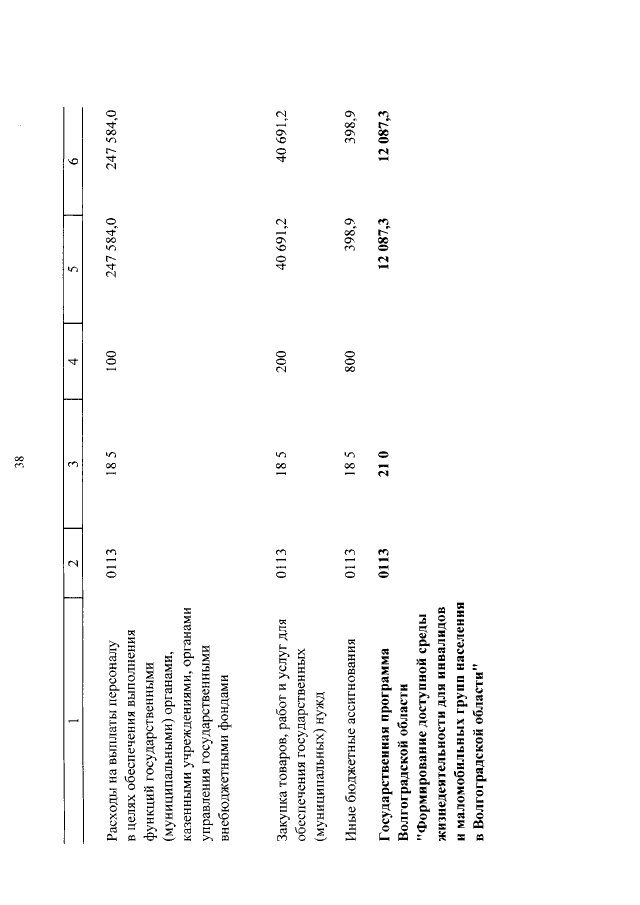 38

| 1 | 2 | 3 | 4 | 5 | 6 |
|---|---|---|---|---|---|
| Расходы на выплаты персоналу в целях обеспечения выполнения функций государственными (муниципальными) органами, казенными учреждениями, органами управления государственными внебюджетными фондами | 0113 | 18 5 | 100 | 247 584,0 | 247 584,0 |
| Закупка товаров, работ и услуг для обеспечения государственных (муниципальных) нужд | 0113 | 18 5 | 200 | 40 691,2 | 40 691,2 |
| Иные бюджетные ассигнования | 0113 | 18 5 | 800 | 398,9 | 398,9 |
| **Государственная программа Волгоградской области "Формирование доступной среды жизнедеятельности для инвалидов и маломобильных групп населения в Волгоградской области"** | **0113** | **21 0** | | **12 087,3** | **12 087,3** |